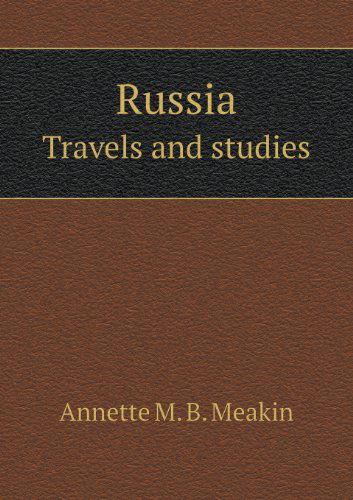 Russia
Travels and studies

Annette M. B. Meakin